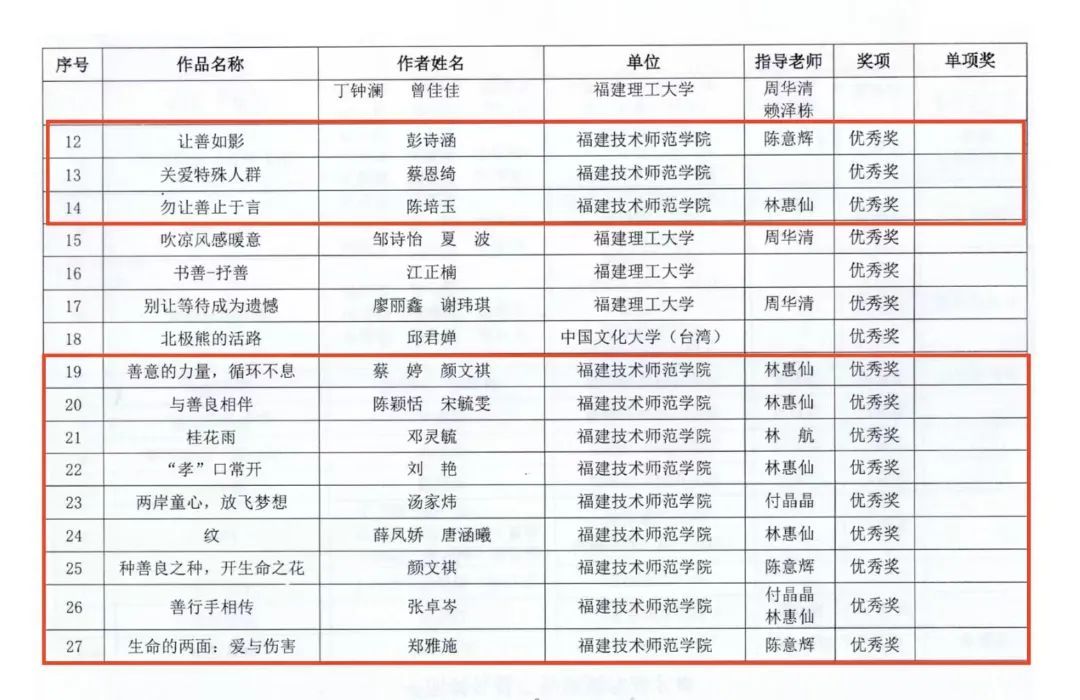 | 序号 | 作品名称 | 作者姓名 | 单位 | 指导老师 | 奖项 | 单项奖 |
|---|---|---|---|---|---|---|
| | | 丁钟澜　曾佳佳 | 福建理工大学 | 周华清 赖泽栋 | | |
| 12 | 让善如影 | 彭诗涵 | 福建技术师范学院 | 陈意辉 | 优秀奖 | |
| 13 | 关爱特殊人群 | 蔡恩绮 | 福建技术师范学院 | | 优秀奖 | |
| 14 | 勿让善止于言 | 陈培玉 | 福建技术师范学院 | 林惠仙 | 优秀奖 | |
| 15 | 吹凉风感暖意 | 邹诗怡　夏　波 | 福建理工大学 | 周华清 | 优秀奖 | |
| 16 | 书善-抒善 | 江正楠 | 福建理工大学 | | 优秀奖 | |
| 17 | 别让等待成为遗憾 | 廖丽鑫　谢玮琪 | 福建理工大学 | 周华清 | 优秀奖 | |
| 18 | 北极熊的活路 | 邱君婵 | 中国文化大学（台湾） | | 优秀奖 | |
| 19 | 善意的力量，循环不息 | 蔡　婷　颜文祺 | 福建技术师范学院 | 林惠仙 | 优秀奖 | |
| 20 | 与善良相伴 | 陈颖恬　宋毓雯 | 福建技术师范学院 | 林惠仙 | 优秀奖 | |
| 21 | 桂花雨 | 邓灵毓 | 福建技术师范学院 | 林　航 | 优秀奖 | |
| 22 | “孝”口常开 | 刘　艳 | 福建技术师范学院 | 林惠仙 | 优秀奖 | |
| 23 | 两岸童心，放飞梦想 | 汤家炜 | 福建技术师范学院 | 付晶晶 | 优秀奖 | |
| 24 | 纹 | 薛凤娇　唐涵曦 | 福建技术师范学院 | 林惠仙 | 优秀奖 | |
| 25 | 种善良之种，开生命之花 | 颜文祺 | 福建技术师范学院 | 陈意辉 | 优秀奖 | |
| 26 | 善行手相传 | 张卓岑 | 福建技术师范学院 | 付晶晶 林惠仙 | 优秀奖 | |
| 27 | 生命的两面：爱与伤害 | 郑雅施 | 福建技术师范学院 | 陈意辉 | 优秀奖 | |